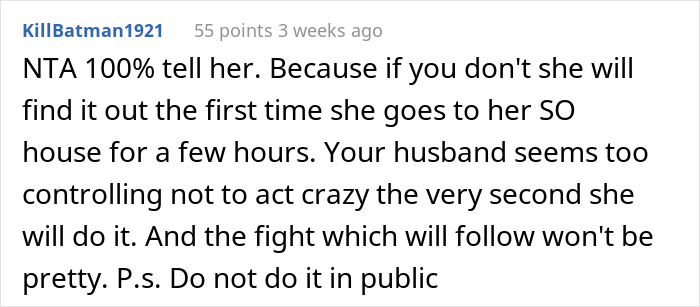 KillBatman1921 55 points 3 weeks ago

NTA 100% tell her. Because if you don't she will find it out the first time she goes to her SO house for a few hours. Your husband seems too controlling not to act crazy the very second she will do it. And the fight which will follow won't be pretty. P.s. Do not do it in public